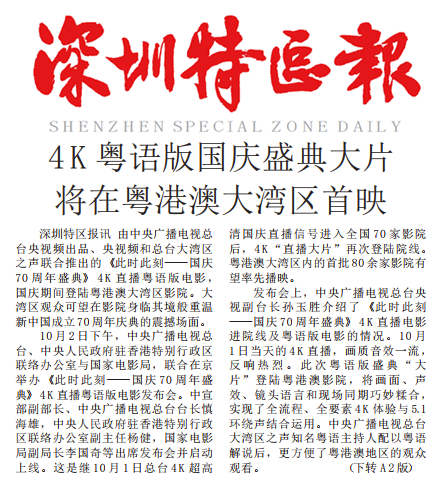 深圳特區報

SHENZHEN SPECIAL ZONE DAILY

4K 粤语版国庆盛典大片
将在粤港澳大湾区首映

深圳特区报讯 由中央广播电视总台央视频出品、央视频和总台大湾区之声联合推出的《此时此刻——国庆70周年盛典》4K直播粤语版电影，国庆期间登陆粤港澳大湾区影院。大湾区观众可望在影院身临其境般重温新中国成立70周年庆典的震撼场面。

10月2日下午，中央广播电视总台、中央人民政府驻香港特别行政区联络办公室与国家电影局，联合在京举办《此时此刻——国庆70周年盛典》4K直播粤语版电影发布会。中宣部副部长、中央广播电视总台台长慎海雄，中央人民政府驻香港特别行政区联络办公室副主任杨健，国家电影局副局长李国奇等出席发布会并启动上线。这是继10月1日总台4K超高清国庆直播信号进入全国70家影院后，4K“直播大片”再次登陆院线。粤港澳大湾区内的首批80余家影院有望率先播映。

发布会上，中央广播电视总台央视副台长孙玉胜介绍了《此时此刻——国庆70周年盛典》4K直播电影进院线及粤语版电影的情况。10月1日当天的4K直播，画质音效一流，反响热烈。此次粤语版盛典“大片”登陆粤港澳影院，将画面、声效、镜头语言和现场同期巧妙糅合，实现了全流程、全要素4K体验与5.1环绕声结合运用。中央广播电视总台大湾区之声知名粤语主持人配以粤语解说后，更方便了粤港澳地区的观众观看。 (下转A2版)